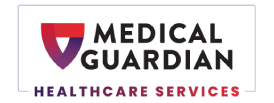 MEDICAL
GUARDIAN

HEALTHCARE SERVICES